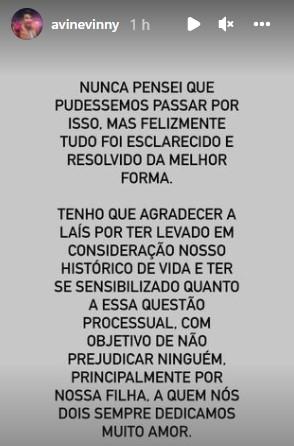 avinevinny 1 h

NUNCA PENSEI QUE PUDESSEMOS PASSAR POR ISSO, MAS FELIZMENTE TUDO FOI ESCLARECIDO E RESOLVIDO DA MELHOR FORMA.

TENHO QUE AGRADECER A LAÍS POR TER LEVADO EM CONSIDERAÇÃO NOSSO HISTÓRICO DE VIDA E TER SE SENSIBILIZADO QUANTO A ESSA QUESTÃO PROCESSUAL, COM OBJETIVO DE NÃO PREJUDICAR NINGUÉM, PRINCIPALMENTE POR NOSSA FILHA, A QUEM NÓS DOIS SEMPRE DEDICAMOS MUITO AMOR.